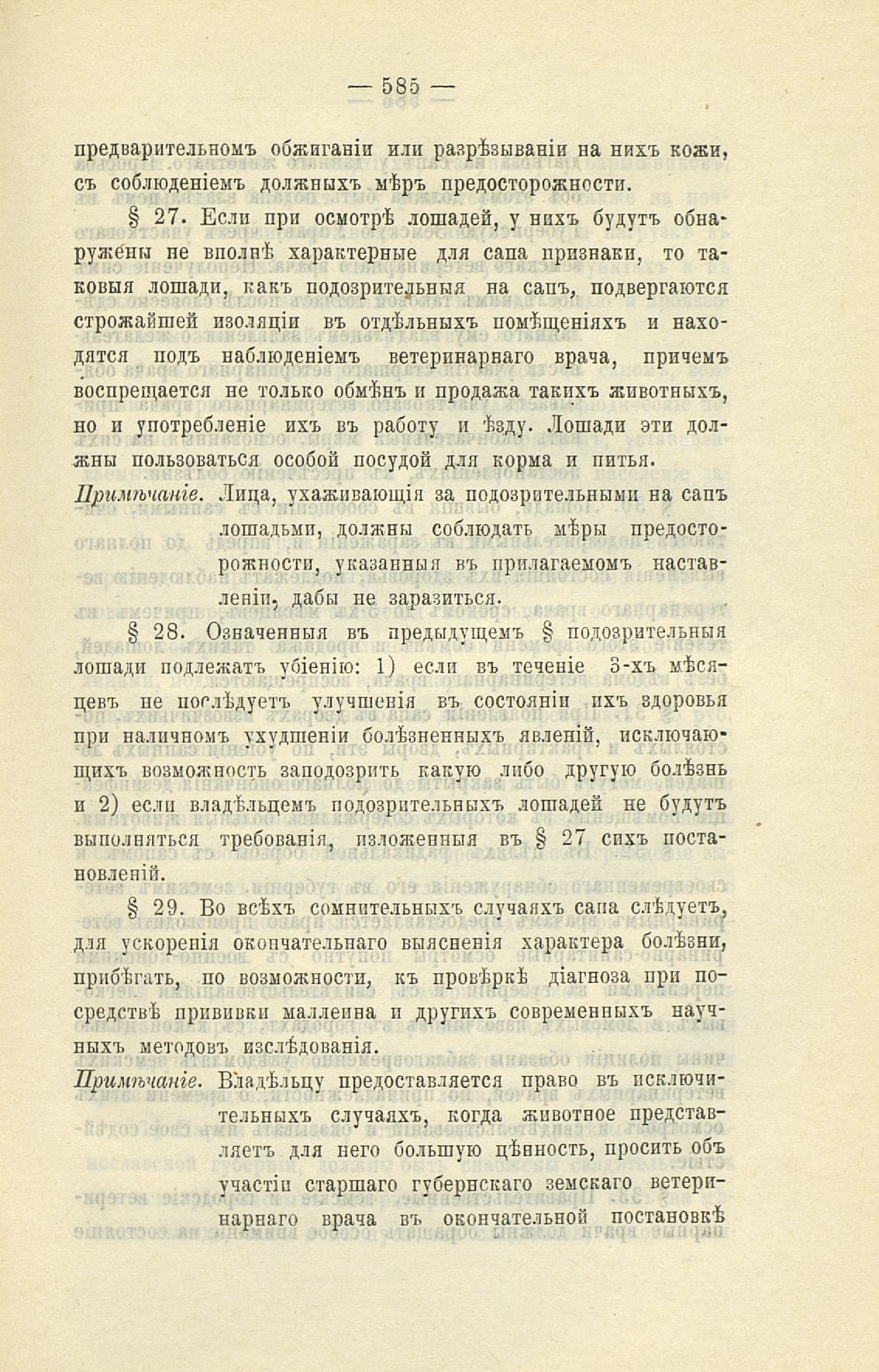 — 585 —

предварительномъ обжиганіи или разрѣзываніи на нихъ кожи, съ соблюденіемъ должныхъ мѣръ предосторожности.

§ 27. Если при осмотрѣ лошадей, у нихъ будутъ обнаружены не вполнѣ характерные для сапа признаки, то таковыя лошади, какъ подозрительныя на сапъ, подвергаются строжайшей изоляціи въ отдѣльныхъ помѣщеніяхъ и находятся подъ наблюденіемъ ветеринарнаго врача, причемъ воспрещается не только обмѣнъ и продажа такихъ животныхъ, но и употребленіе ихъ въ работу и ѣзду. Лошади эти должны пользоваться особой посудой для корма и питья.

Примѣчаніе. Лица, ухаживающія за подозрительными на сапъ лошадьми, должны соблюдать мѣры предосторожности, указанныя въ прилагаемомъ наставленіи, дабы не заразиться.

§ 28. Означенныя въ предыдущемъ § подозрительныя лошади подлежатъ убіенію: 1) если въ теченіе 3-хъ мѣсяцевъ не послѣдуетъ улучшенія въ состояніи ихъ здоровья при наличномъ ухудшеніи болѣзненныхъ явленій, исключающихъ возможность заподозрить какую либо другую болѣзнь и 2) если владѣльцемъ подозрительныхъ лошадей не будутъ выполняться требованія, изложенныя въ § 27 сихъ постановленій.

§ 29. Во всѣхъ сомнительныхъ случаяхъ сапа слѣдуетъ, для ускоренія окончательнаго выясненія характера болѣзни, прибѣгать, по возможности, къ провѣркѣ діагноза при посредствѣ прививки маллеина и другихъ современныхъ научныхъ методовъ изслѣдованія.

Примѣчаніе. Владѣльцу предоставляется право въ исключительныхъ случаяхъ, когда животное представляетъ для него большую цѣнность, просить объ участіи старшаго губернскаго земскаго ветеринарнаго врача въ окончательной постановкѣ